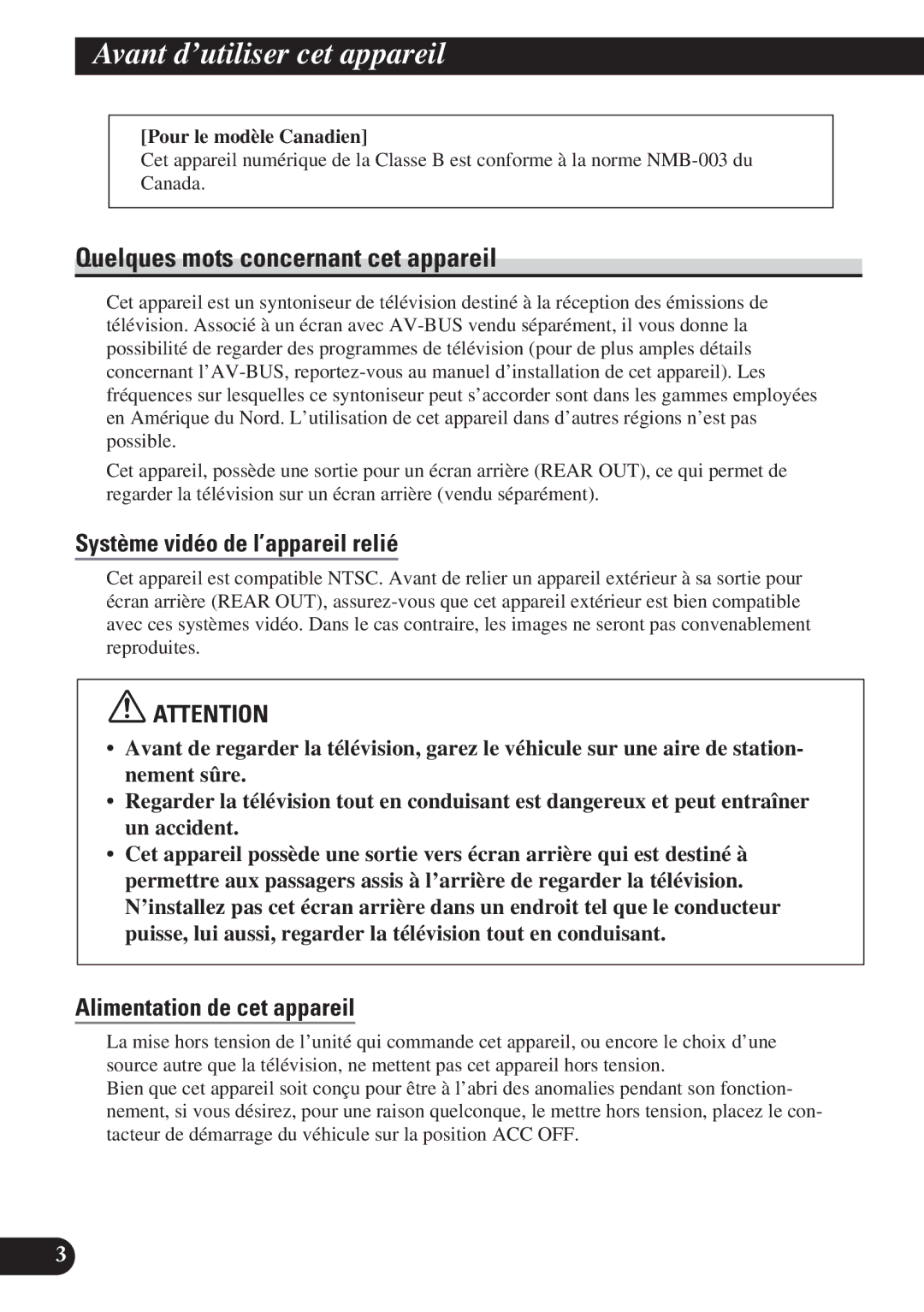 Avant d’utiliser cet appareil

[Pour le modèle Canadien]
Cet appareil numérique de la Classe B est conforme à la norme NMB-003 du Canada.

Quelques mots concernant cet appareil

Cet appareil est un syntoniseur de télévision destiné à la réception des émissions de télévision. Associé à un écran avec AV-BUS vendu séparément, il vous donne la possibilité de regarder des programmes de télévision (pour de plus amples détails concernant l’AV-BUS, reportez-vous au manuel d’installation de cet appareil). Les fréquences sur lesquelles ce syntoniseur peut s’accorder sont dans les gammes employées en Amérique du Nord. L’utilisation de cet appareil dans d’autres régions n’est pas possible.

Cet appareil, possède une sortie pour un écran arrière (REAR OUT), ce qui permet de regarder la télévision sur un écran arrière (vendu séparément).

Système vidéo de l’appareil relié

Cet appareil est compatible NTSC. Avant de relier un appareil extérieur à sa sortie pour écran arrière (REAR OUT), assurez-vous que cet appareil extérieur est bien compatible avec ces systèmes vidéo. Dans le cas contraire, les images ne seront pas convenablement reproduites.

ATTENTION

• Avant de regarder la télévision, garez le véhicule sur une aire de stationnement sûre.
• Regarder la télévision tout en conduisant est dangereux et peut entraîner un accident.
• Cet appareil possède une sortie vers écran arrière qui est destiné à permettre aux passagers assis à l’arrière de regarder la télévision. N’installez pas cet écran arrière dans un endroit tel que le conducteur puisse, lui aussi, regarder la télévision tout en conduisant.

Alimentation de cet appareil

La mise hors tension de l’unité qui commande cet appareil, ou encore le choix d’une source autre que la télévision, ne mettent pas cet appareil hors tension.
Bien que cet appareil soit conçu pour être à l’abri des anomalies pendant son fonctionnement, si vous désirez, pour une raison quelconque, le mettre hors tension, placez le contacteur de démarrage du véhicule sur la position ACC OFF.

3